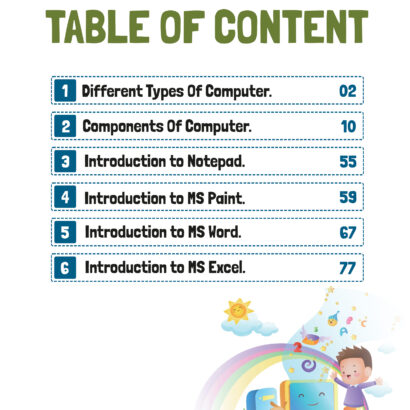 TABLE OF CONTENT

1 Different Types Of Computer. 02

2 Components Of Computer. 10

3 Introduction to Notepad. 55

4 Introduction to MS Paint. 59

5 Introduction to MS Word. 67

6 Introduction to MS Excel. 77